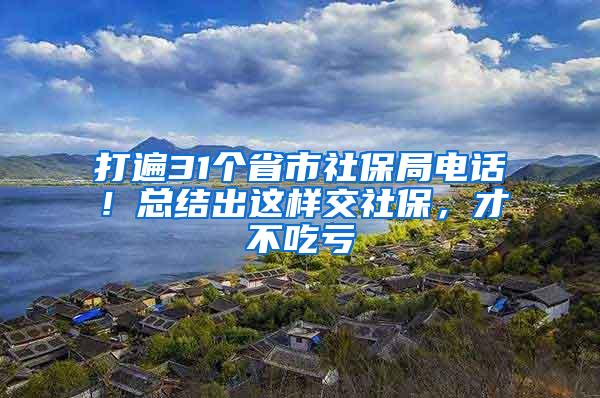 打遍31个省市社保局电话！总结出这样交社保，才不吃亏